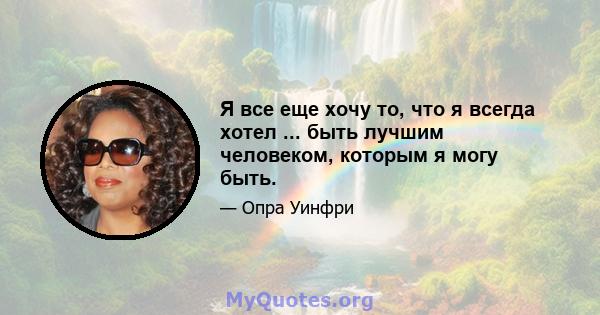 Я все еще хочу то, что я всегда хотел ... быть лучшим человеком, которым я могу быть.

— Опра Уинфри

MyQuotes.org